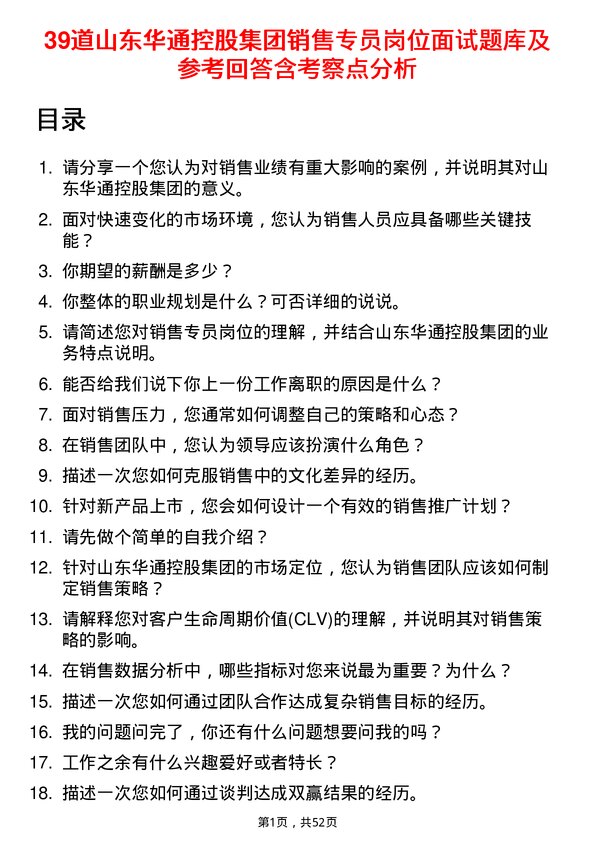 39道山东华通控股集团销售专员岗位面试题库及参考回答含考察点分析

目录

1. 请分享一个您认为对销售业绩有重大影响的案例，并说明其对山东华通控股集团的意义。
2. 面对快速变化的市场环境，您认为销售人员应具备哪些关键技能？
3. 你期望的薪酬是多少？
4. 你整体的职业规划是什么？可否详细的说说。
5. 请简述您对销售专员岗位的理解，并结合山东华通控股集团的业务特点说明。
6. 能否给我们说下你上一份工作离职的原因是什么？
7. 面对销售压力，您通常如何调整自己的策略和心态？
8. 在销售团队中，您认为领导应该扮演什么角色？
9. 描述一次您如何克服销售中的文化差异的经历。
10. 针对新产品上市，您会如何设计一个有效的销售推广计划？
11. 请先做个简单的自我介绍？
12. 针对山东华通控股集团的市场定位，您认为销售团队应该如何制定销售策略？
13. 请解释您对客户生命周期价值(CLV)的理解，并说明其对销售策略的影响。
14. 在销售数据分析中，哪些指标对您来说最为重要？为什么？
15. 描述一次您如何通过团队合作达成复杂销售目标的经历。
16. 我的问题问完了，你还有什么问题想要问我的吗？
17. 工作之余有什么兴趣爱好或者特长？
18. 描述一次您如何通过谈判达成双赢结果的经历。

第1页，共52页